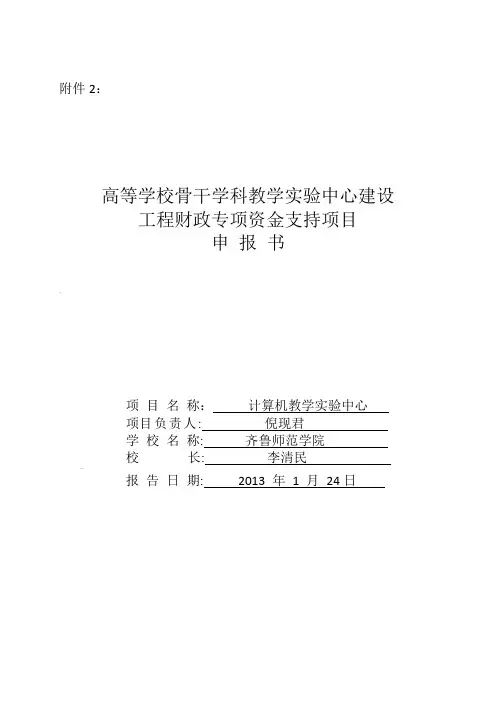 附件 2：

高等学校骨干学科教学实验中心建设
工程财政专项资金支持项目
申 报 书

项 目 名 称： 计算机教学实验中心
项目负责人: 倪现君
学 校 名 称: 齐鲁师范学院
校 长: 李清民
报 告 日 期: 2013 年 1 月 24 日